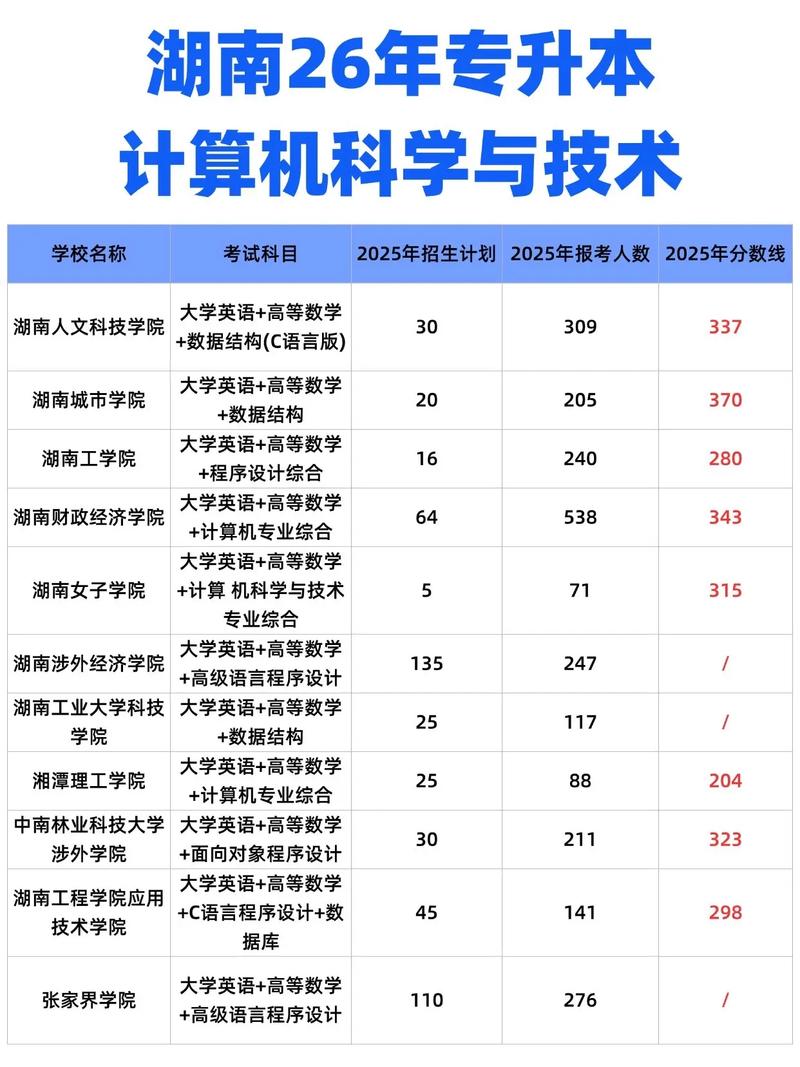 湖南26年专升本
计算机科学与技术

| 学校名称 | 考试科目 | 2025年招生计划 | 2025年报考人数 | 2025年分数线 |
|---|---|---|---|---|
| 湖南人文科技学院 | 大学英语+高等数学+数据结构(C语言版) | 30 | 309 | 337 |
| 湖南城市学院 | 大学英语+高等数学+数据结构 | 20 | 205 | 370 |
| 湖南工学院 | 大学英语+高等数学+程序设计综合 | 16 | 240 | 280 |
| 湖南财政经济学院 | 大学英语+高等数学+计算机专业综合 | 64 | 538 | 343 |
| 湖南女子学院 | 大学英语+高等数学+计算 机科学与技术专业综合 | 5 | 71 | 315 |
| 湖南涉外经济学院 | 大学英语+高等数学+高级语言程序设计 | 135 | 247 | / |
| 湖南工业大学科技学院 | 大学英语+高等数学+数据结构 | 25 | 117 | / |
| 湘潭理工学院 | 大学英语+高等数学+计算机专业综合 | 25 | 88 | 204 |
| 中南林业科技大学涉外学院 | 大学英语+高等数学+面向对象程序设计 | 30 | 211 | 323 |
| 湖南工程学院应用技术学院 | 大学英语+高等数学+C语言程序设计+数据库 | 45 | 141 | 298 |
| 张家界学院 | 大学英语+高等数学+高级语言程序设计 | 110 | 276 | / |